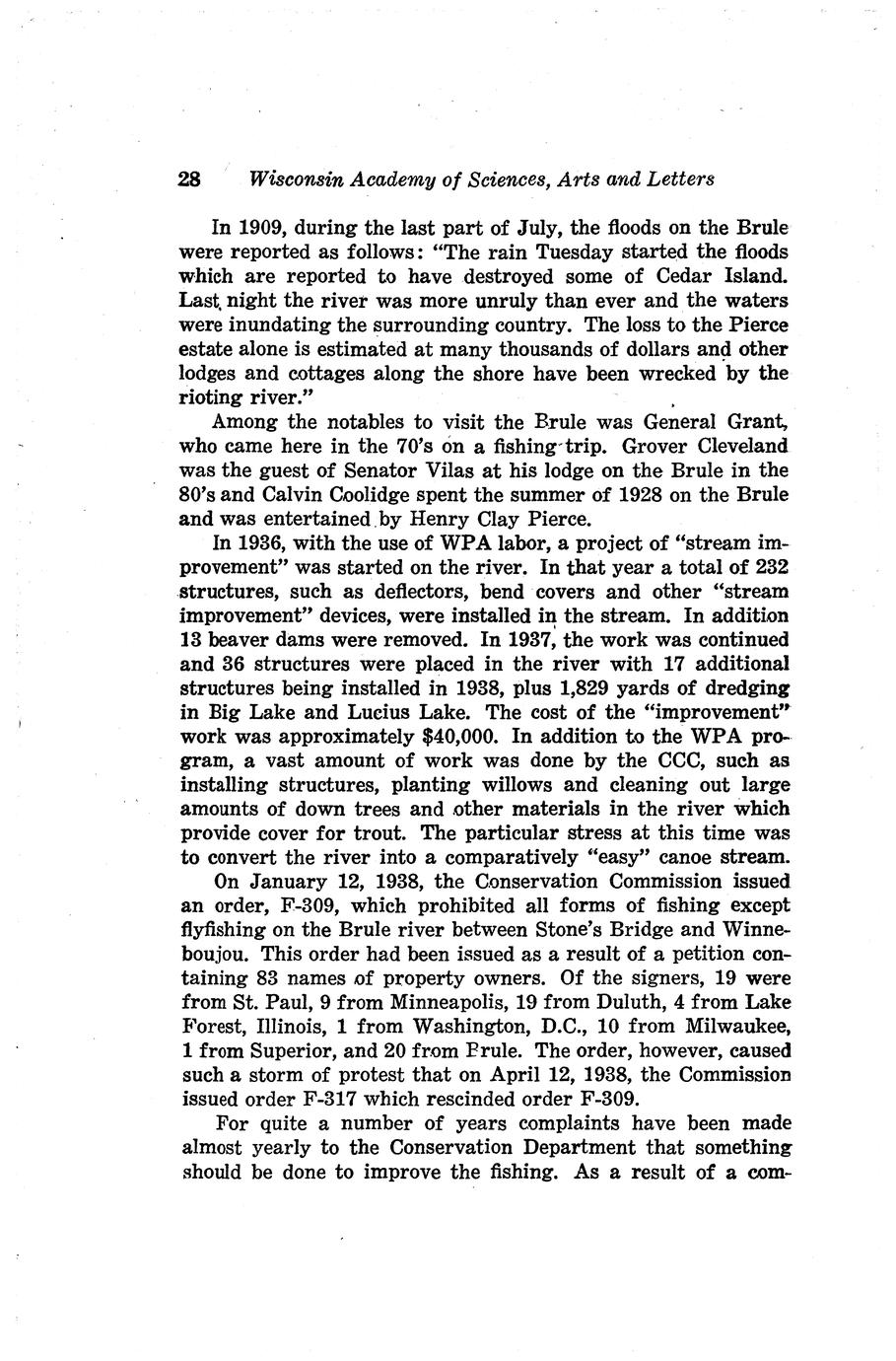 28 Wisconsin Academy of Sciences, Arts and Letters

In 1909, during the last part of July, the floods on the Brule were reported as follows: "The rain Tuesday started the floods which are reported to have destroyed some of Cedar Island. Last night the river was more unruly than ever and the waters were inundating the surrounding country. The loss to the Pierce estate alone is estimated at many thousands of dollars and other lodges and cottages along the shore have been wrecked by the rioting river."

Among the notables to visit the Brule was General Grant, who came here in the 70's on a fishing trip. Grover Cleveland was the guest of Senator Vilas at his lodge on the Brule in the 80's and Calvin Coolidge spent the summer of 1928 on the Brule and was entertained by Henry Clay Pierce.

In 1936, with the use of WPA labor, a project of "stream improvement" was started on the river. In that year a total of 232 structures, such as deflectors, bend covers and other "stream improvement" devices, were installed in the stream. In addition 13 beaver dams were removed. In 1937, the work was continued and 36 structures were placed in the river with 17 additional structures being installed in 1938, plus 1,829 yards of dredging in Big Lake and Lucius Lake. The cost of the "improvement" work was approximately $40,000. In addition to the WPA program, a vast amount of work was done by the CCC, such as installing structures, planting willows and cleaning out large amounts of down trees and other materials in the river which provide cover for trout. The particular stress at this time was to convert the river into a comparatively "easy" canoe stream.

On January 12, 1938, the Conservation Commission issued an order, F-309, which prohibited all forms of fishing except flyfishing on the Brule river between Stone's Bridge and Winneboujou. This order had been issued as a result of a petition containing 83 names of property owners. Of the signers, 19 were from St. Paul, 9 from Minneapolis, 19 from Duluth, 4 from Lake Forest, Illinois, 1 from Washington, D.C., 10 from Milwaukee, 1 from Superior, and 20 from Brule. The order, however, caused such a storm of protest that on April 12, 1938, the Commission issued order F-317 which rescinded order F-309.

For quite a number of years complaints have been made almost yearly to the Conservation Department that something should be done to improve the fishing. As a result of a com-